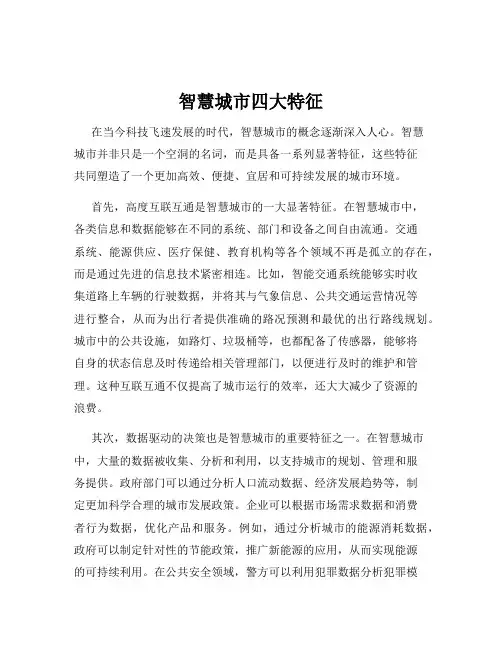 智慧城市四大特征

在当今科技飞速发展的时代，智慧城市的概念逐渐深入人心。智慧城市并非只是一个空洞的名词，而是具备一系列显著特征，这些特征共同塑造了一个更加高效、便捷、宜居和可持续发展的城市环境。

首先，高度互联互通是智慧城市的一大显著特征。在智慧城市中，各类信息和数据能够在不同的系统、部门和设备之间自由流通。交通系统、能源供应、医疗保健、教育机构等各个领域不再是孤立的存在，而是通过先进的信息技术紧密相连。比如，智能交通系统能够实时收集道路上车辆的行驶数据，并将其与气象信息、公共交通运营情况等进行整合，从而为出行者提供准确的路况预测和最优的出行路线规划。城市中的公共设施，如路灯、垃圾桶等，也都配备了传感器，能够将自身的状态信息及时传递给相关管理部门，以便进行及时的维护和管理。这种互联互通不仅提高了城市运行的效率，还大大减少了资源的浪费。

其次，数据驱动的决策也是智慧城市的重要特征之一。在智慧城市中，大量的数据被收集、分析和利用，以支持城市的规划、管理和服务提供。政府部门可以通过分析人口流动数据、经济发展趋势等，制定更加科学合理的城市发展政策。企业可以根据市场需求数据和消费者行为数据，优化产品和服务。例如，通过分析城市的能源消耗数据，政府可以制定针对性的节能政策，推广新能源的应用，从而实现能源的可持续利用。在公共安全领域，警方可以利用犯罪数据分析犯罪模